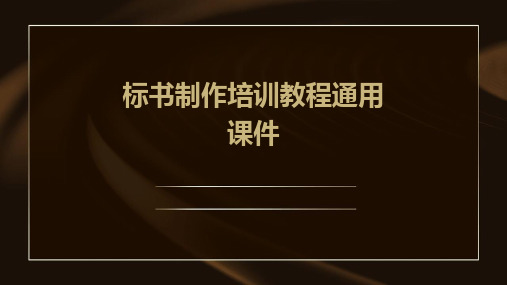 标书制作培训教程通用课件